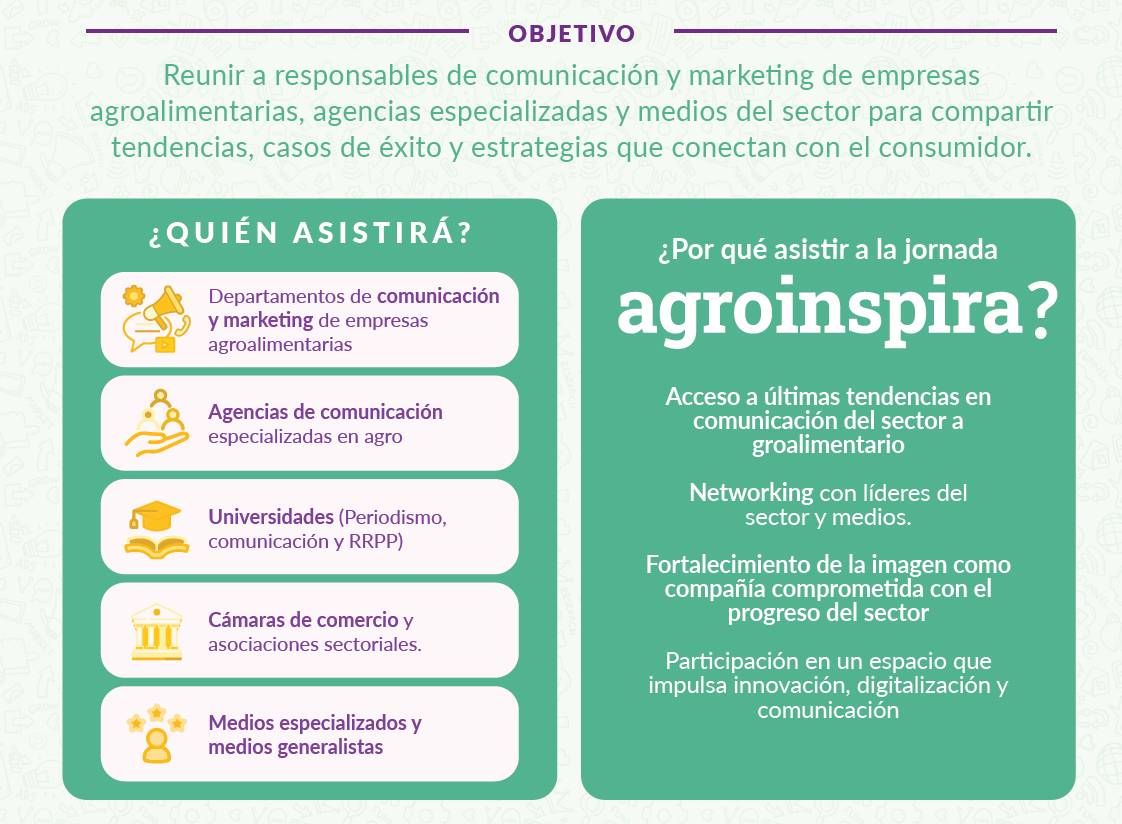 OBJETIVO

Reunir a responsables de comunicación y marketing de empresas agroalimentarias, agencias especializadas y medios del sector para compartir tendencias, casos de éxito y estrategias que conectan con el consumidor.

¿QUIÉN ASISTIRÁ?

Departamentos de comunicación y marketing de empresas agroalimentarias

Agencias de comunicación especializadas en agro

Universidades (Periodismo, comunicación y RRPP)

Cámaras de comercio y asociaciones sectoriales.

Medios especializados y medios generalistas

¿Por qué asistir a la jornada agroinspira?

Acceso a últimas tendencias en comunicación del sector a groalimentario

Networking con líderes del sector y medios.

Fortalecimiento de la imagen como compañía comprometida con el progreso del sector

Participación en un espacio que impulsa innovación, digitalización y comunicación